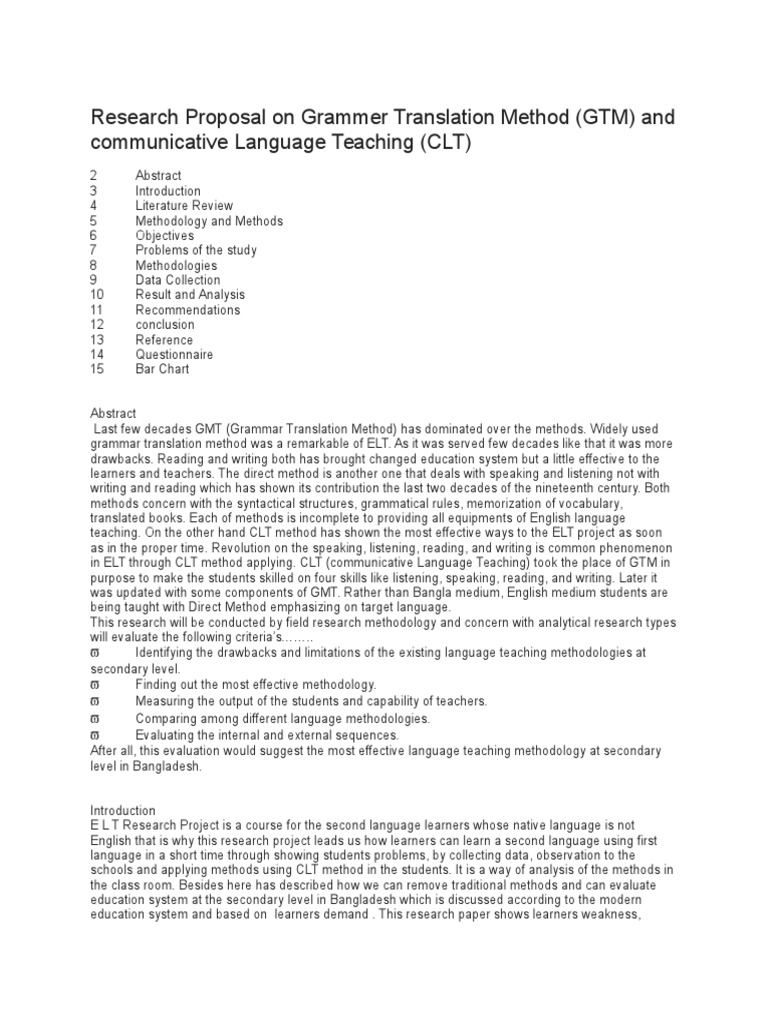 Research Proposal on Grammer Translation Method (GTM) and communicative Language Teaching (CLT)

2 Abstract
3 Introduction
4 Literature Review
5 Methodology and Methods
6 Objectives
7 Problems of the study
8 Methodologies
9 Data Collection
10 Result and Analysis
11 Recommendations
12 conclusion
13 Reference
14 Questionnaire
15 Bar Chart

Abstract
Last few decades GMT (Grammar Translation Method) has dominated over the methods. Widely used grammar translation method was a remarkable of ELT. As it was served few decades like that it was more drawbacks. Reading and writing both has brought changed education system but a little effective to the learners and teachers. The direct method is another one that deals with speaking and listening not with writing and reading which has shown its contribution the last two decades of the nineteenth century. Both methods concern with the syntactical structures, grammatical rules, memorization of vocabulary, translated books. Each of methods is incomplete to providing all equipments of English language teaching. On the other hand CLT method has shown the most effective ways to the ELT project as soon as in the proper time. Revolution on the speaking, listening, reading, and writing is common phenomenon in ELT through CLT method applying. CLT (communicative Language Teaching) took the place of GTM in purpose to make the students skilled on four skills like listening, speaking, reading, and writing. Later it was updated with some components of GMT. Rather than Bangla medium, English medium students are being taught with Direct Method emphasizing on target language.
This research will be conducted by field research methodology and concern with analytical research types will evaluate the following criteria's……..
ϖ Identifying the drawbacks and limitations of the existing language teaching methodologies at secondary level.
ϖ Finding out the most effective methodology.
ϖ Measuring the output of the students and capability of teachers.
ϖ Comparing among different language methodologies.
ϖ Evaluating the internal and external sequences.
After all, this evaluation would suggest the most effective language teaching methodology at secondary level in Bangladesh.

Introduction
E L T Research Project is a course for the second language learners whose native language is not English that is why this research project leads us how learners can learn a second language using first language in a short time through showing students problems, by collecting data, observation to the schools and applying methods using CLT method in the students. It is a way of analysis of the methods in the class room. Besides here has described how we can remove traditional methods and can evaluate education system at the secondary level in Bangladesh which is discussed according to the modern education system and based on learners demand . This research paper shows learners weakness,